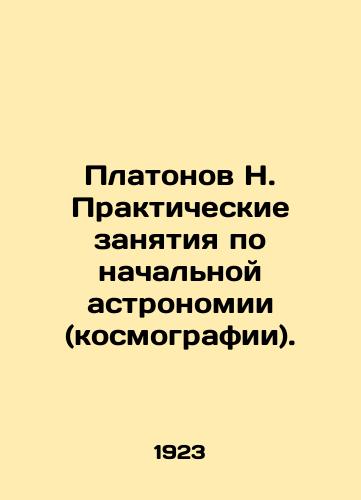 Платонов Н. Практические занятия по начальной астрономии (космографии).

1923